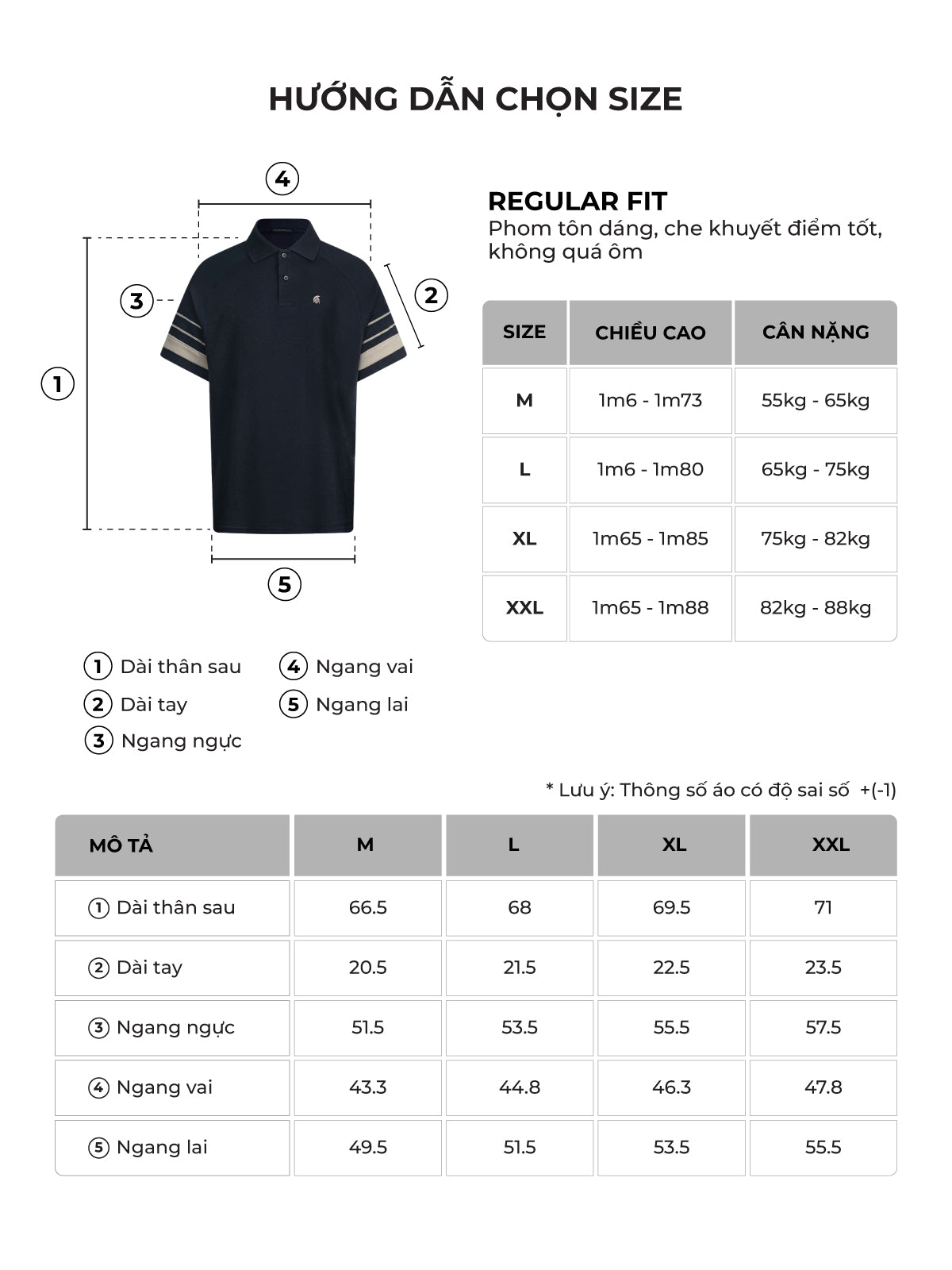 HƯỚNG DẪN CHỌN SIZE

4

3

2

1

5

REGULAR FIT
Phom tôn dáng, che khuyết điểm tốt, không quá ôm

| SIZE | CHIỀU CAO | CÂN NẶNG |
|---|---|---|
| M | 1m6 - 1m73 | 55kg - 65kg |
| L | 1m6 - 1m80 | 65kg - 75kg |
| XL | 1m65 - 1m85 | 75kg - 82kg |
| XXL | 1m65 - 1m88 | 82kg - 88kg |

1 Dài thân sau
2 Dài tay
3 Ngang ngực
4 Ngang vai
5 Ngang lai

* Lưu ý: Thông số áo có độ sai số +(-1)

| MÔ TẢ | M | L | XL | XXL |
|---|---|---|---|---|
| 1 Dài thân sau | 66.5 | 68 | 69.5 | 71 |
| 2 Dài tay | 20.5 | 21.5 | 22.5 | 23.5 |
| 3 Ngang ngực | 51.5 | 53.5 | 55.5 | 57.5 |
| 4 Ngang vai | 43.3 | 44.8 | 46.3 | 47.8 |
| 5 Ngang lai | 49.5 | 51.5 | 53.5 | 55.5 |